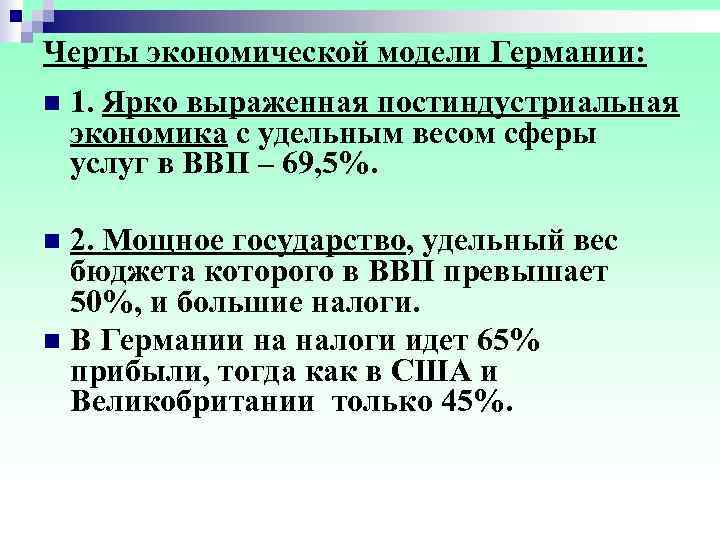 Черты экономической модели Германии:

1. Ярко выраженная постиндустриальная экономика с удельным весом сферы услуг в ВВП – 69,5%.

2. Мощное государство, удельный вес бюджета которого в ВВП превышает 50%, и большие налоги.

В Германии на налоги идет 65% прибыли, тогда как в США и Великобритании только 45%.